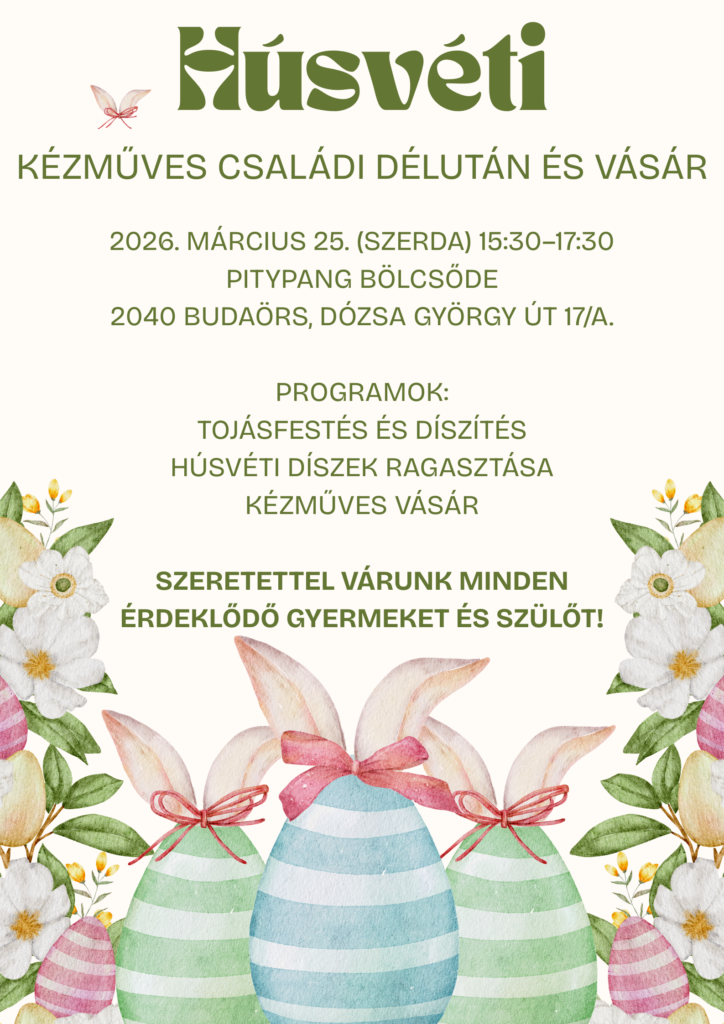 Húsvéti

KÉZMŰVES CSALÁDI DÉLUTÁN ÉS VÁSÁR

2026. MÁRCIUS 25. (SZERDA) 15:30–17:30
PITYPANG BÖLCSŐDE
2040 BUDAÖRS, DÓZSA GYÖRGY ÚT 17/A.

PROGRAMOK:
TOJÁSFESTÉS ÉS DÍSZÍTÉS
HÚSVÉTI DÍSZEK RAGASZTÁSA
KÉZMŰVES VÁSÁR

SZERETETTEL VÁRUNK MINDEN ÉRDEKLŐDŐ GYERMEKET ÉS SZÜLŐT!